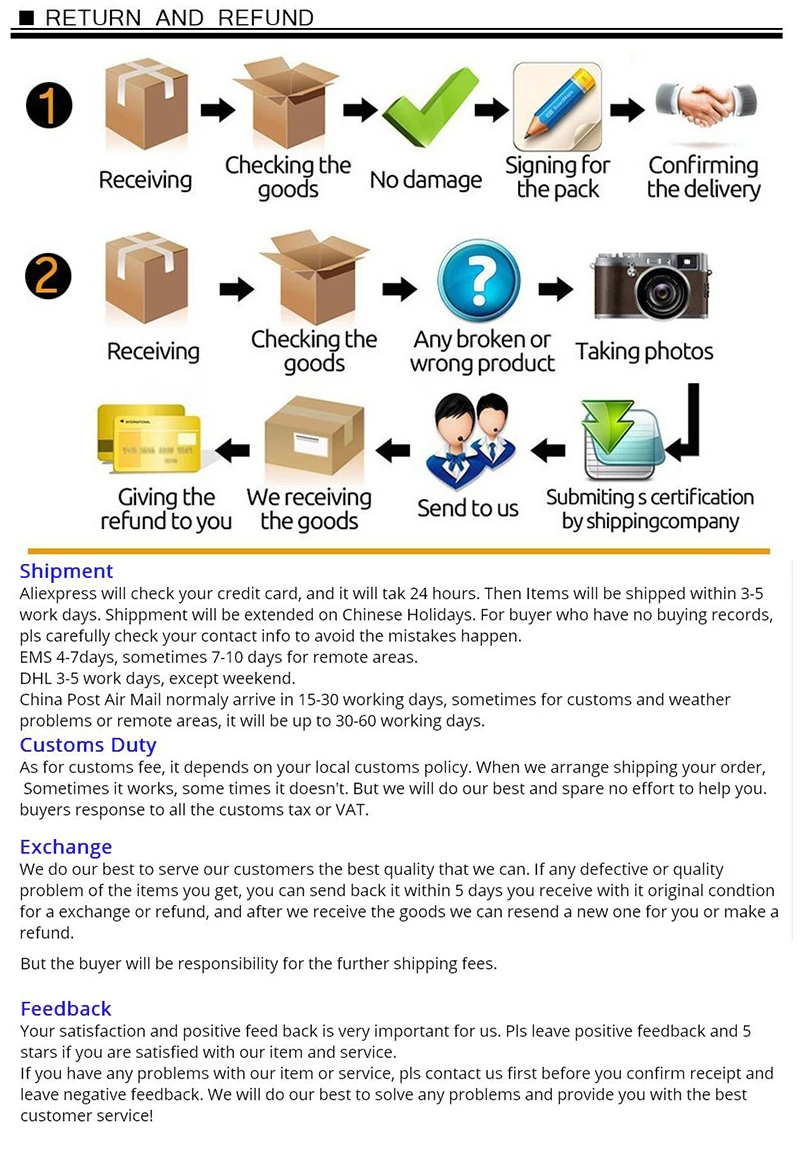 ■ RETURN AND REFUND

1

Receiving

Checking the goods

No damage

Signing for the pack

Confirming the delivery

2

Receiving

Checking the goods

Any broken or wrong product

Taking photos

Submiting s certification by shippingcompany

Send to us

We receiving the goods

Giving the refund to you

Shipment
Aliexpress will check your credit card, and it will tak 24 hours. Then Items will be shipped within 3-5 work days. Shippment will be extended on Chinese Holidays. For buyer who have no buying records, pls carefully check your contact info to avoid the mistakes happen.
EMS 4-7days, sometimes 7-10 days for remote areas.
DHL 3-5 work days, except weekend.
China Post Air Mail normaly arrive in 15-30 working days, sometimes for customs and weather problems or remote areas, it will be up to 30-60 working days.

Customs Duty
As for customs fee, it depends on your local customs policy. When we arrange shipping your order, Sometimes it works, some times it doesn't. But we will do our best and spare no effort to help you. buyers response to all the customs tax or VAT.

Exchange
We do our best to serve our customers the best quality that we can. If any defective or quality problem of the items you get, you can send back it within 5 days you receive with it original condtion for a exchange or refund, and after we receive the goods we can resend a new one for you or make a refund.

But the buyer will be responsibility for the further shipping fees.

Feedback
Your satisfaction and positive feed back is very important for us. Pls leave positive feedback and 5 stars if you are satisfied with our item and service.
If you have any problems with our item or service, pls contact us first before you confirm receipt and leave negative feedback. We will do our best to solve any problems and provide you with the best customer service!